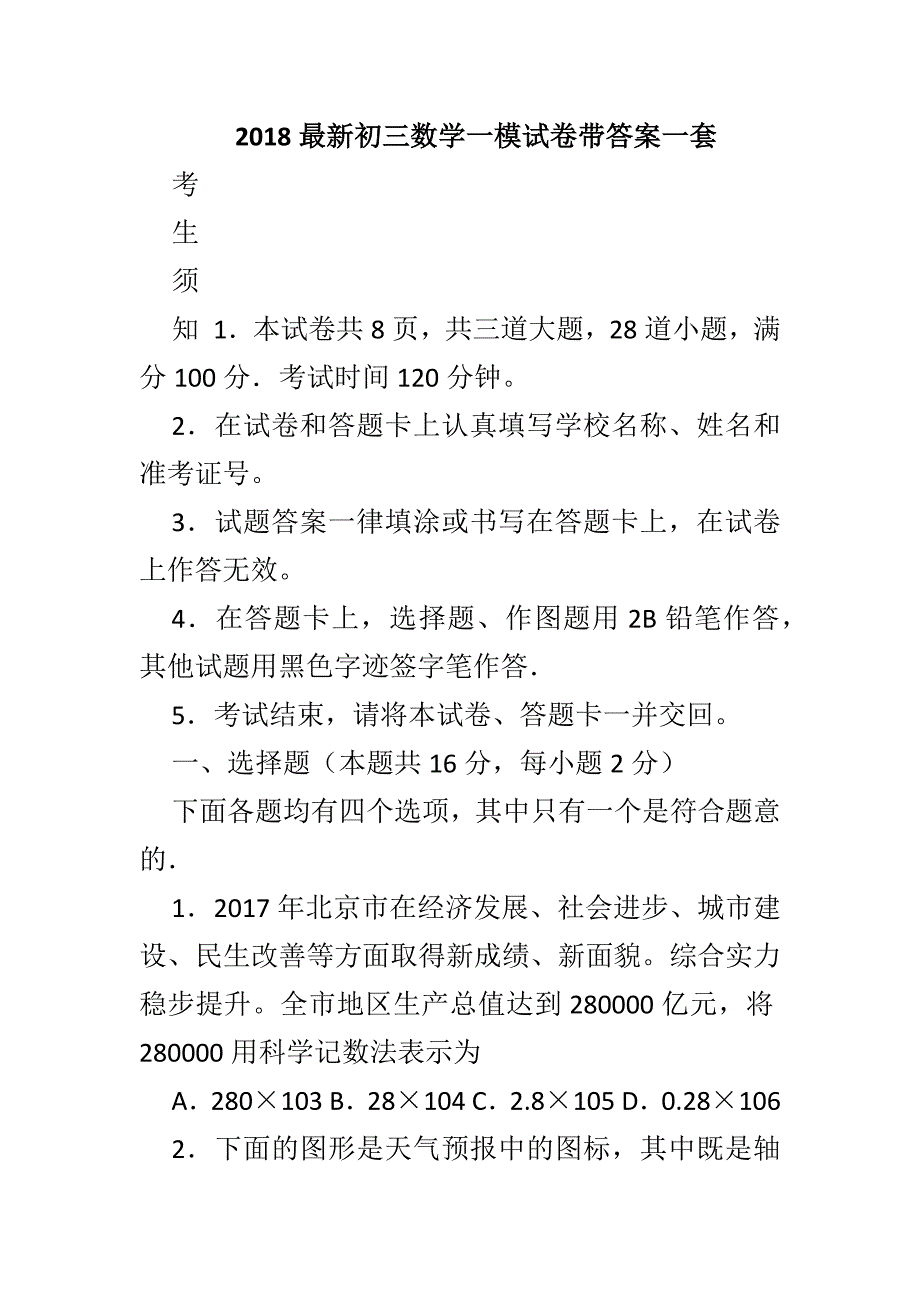 2018 最新初三数学一模试卷带答案一套

考

生

须

知 1．本试卷共 8 页，共三道大题，28 道小题，满分 100 分．考试时间 120 分钟。

2．在试卷和答题卡上认真填写学校名称、姓名和准考证号。

3．试题答案一律填涂或书写在答题卡上，在试卷上作答无效。

4．在答题卡上，选择题、作图题用 2B 铅笔作答，其他试题用黑色字迹签字笔作答．

5．考试结束，请将本试卷、答题卡一并交回。

一、选择题（本题共 16 分，每小题 2 分）

下面各题均有四个选项，其中只有一个是符合题意的．

1．2017 年北京市在经济发展、社会进步、城市建设、民生改善等方面取得新成绩、新面貌。综合实力稳步提升。全市地区生产总值达到 280000 亿元，将 280000 用科学记数法表示为

A．280×103 B．28×104 C．2.8×105 D．0.28×106

2．下面的图形是天气预报中的图标，其中既是轴